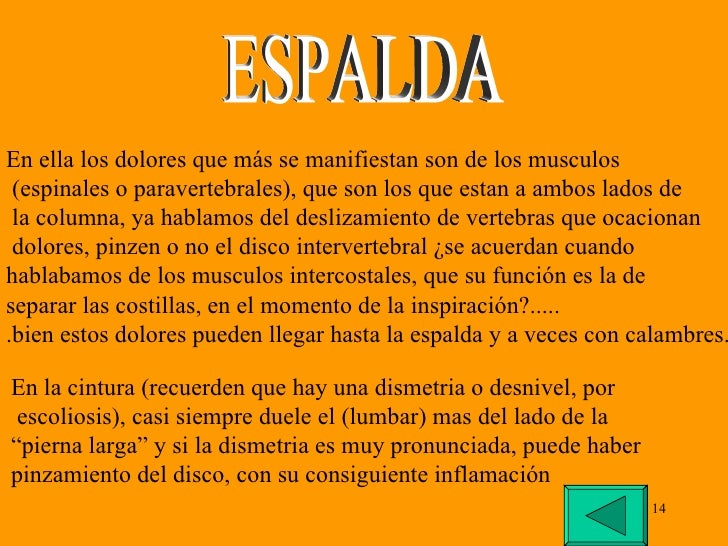 ESPALDA

En ella los dolores que más se manifiestan son de los musculos (espinales o paravertebrales), que son los que estan a ambos lados de la columna, ya hablamos del deslizamiento de vertebras que ocacionan dolores, pinzen o no el disco intervertebral ¿se acuerdan cuando hablabamos de los musculos intercostales, que su función es la de separar las costillas, en el momento de la inspiración?..... .bien estos dolores pueden llegar hasta la espalda y a veces con calambres.

En la cintura (recuerden que hay una dismetria o desnivel, por escoliosis), casi siempre duele el (lumbar) mas del lado de la “pierna larga” y si la dismetria es muy pronunciada, puede haber pinzamiento del disco, con su consiguiente inflamación

14